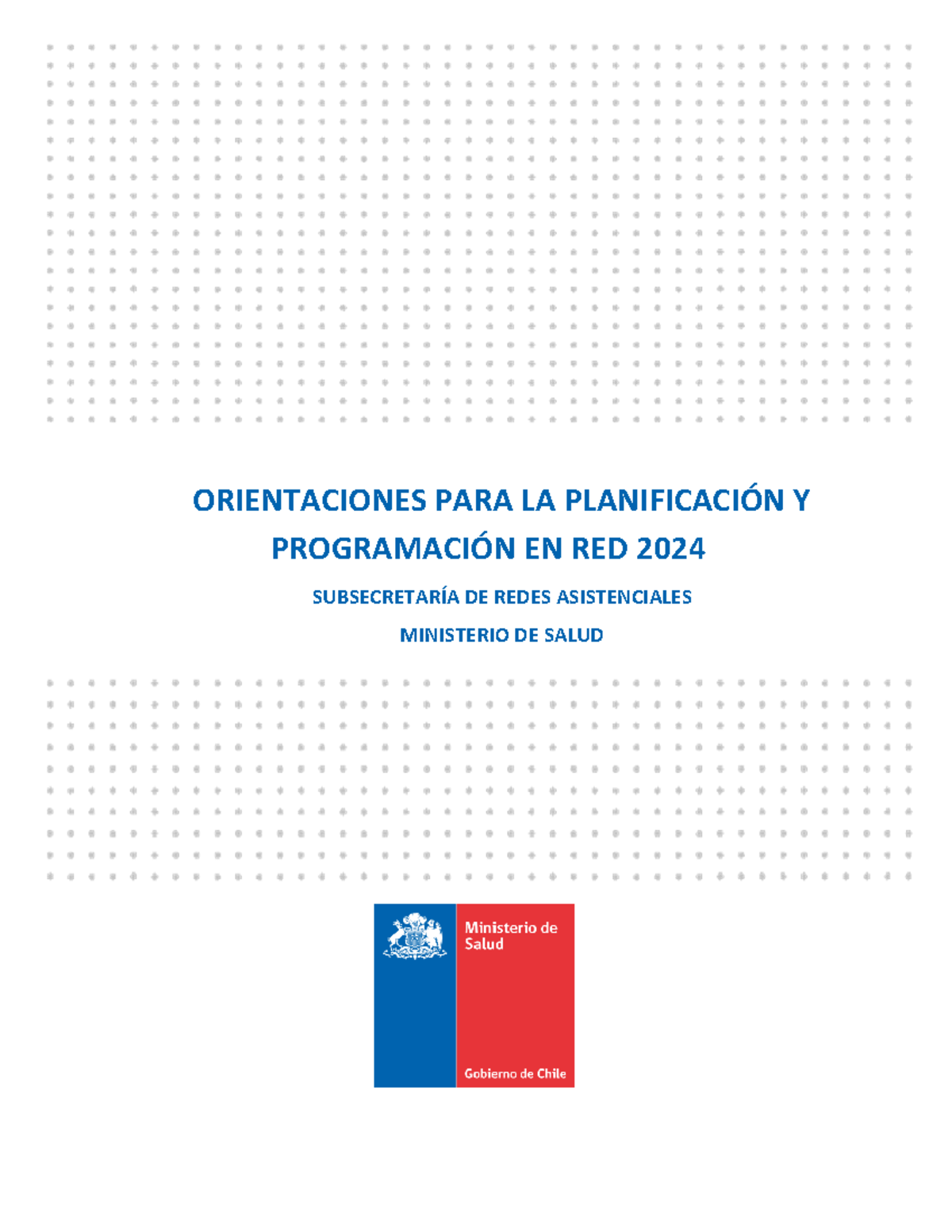 ORIENTACIONES PARA LA PLANIFICACIÓN Y PROGRAMACIÓN EN RED 2024

SUBSECRETARÍA DE REDES ASISTENCIALES

MINISTERIO DE SALUD

Ministerio de Salud

Gobierno de Chile